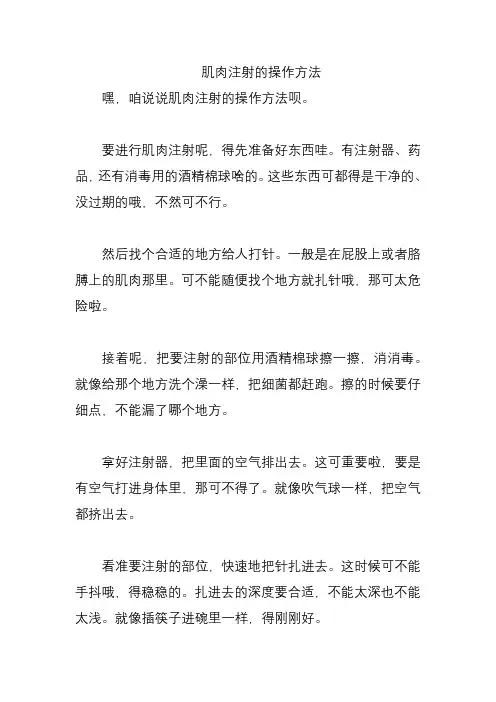 肌肉注射的操作方法

嘿，咱说说肌肉注射的操作方法呗。

要进行肌肉注射呢，得先准备好东西哇。有注射器、药品，还有消毒用的酒精棉球啥的。这些东西可都得是干净的、没过期的哦，不然可不行。

然后找个合适的地方给人打针。一般是在屁股上或者胳膊上的肌肉那里。可不能随便找个地方就扎针哦，那可太危险啦。

接着呢，把要注射的部位用酒精棉球擦一擦，消消毒。就像给那个地方洗个澡一样，把细菌都赶跑。擦的时候要仔细点，不能漏了哪个地方。

拿好注射器，把里面的空气排出去。这可重要啦，要是有空气打进身体里，那可不得了。就像吹气球一样，把空气都挤出去。

看准要注射的部位，快速地把针扎进去。这时候可不能手抖哦，得稳稳的。扎进去的深度要合适，不能太深也不能太浅。就像插筷子进碗里一样，得刚刚好。